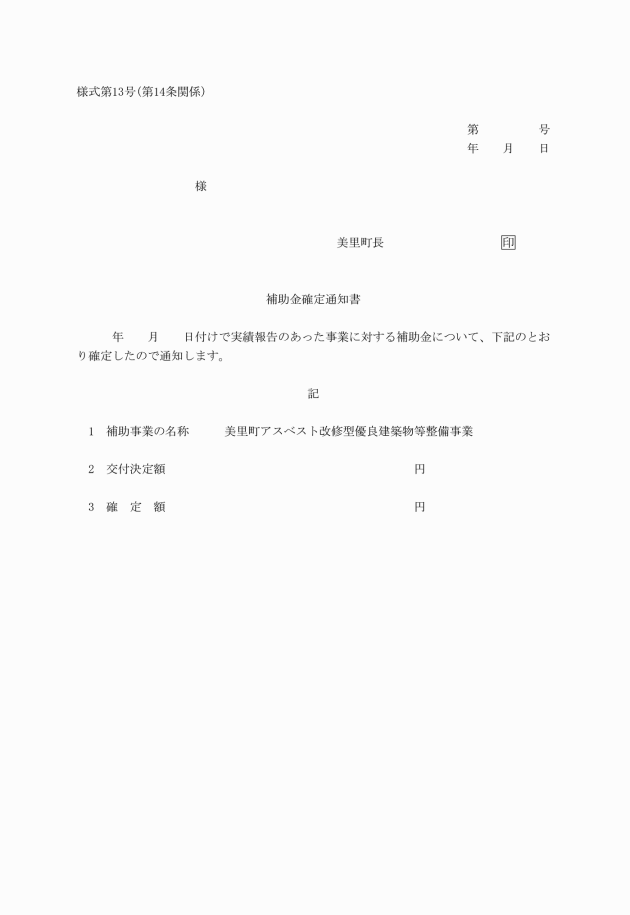 様式第13号(第14条関係)

第　　　号
年　月　日

様

美里町長　　　　　印

補助金確定通知書

年　月　日付けで実績報告のあった事業に対する補助金について、下記のとおり確定したので通知します。

記

1　補助事業の名称　　美里町アスベスト改修型優良建築物等整備事業

2　交付決定額　　　　　　　　　　　　　円

3　確　定　額　　　　　　　　　　　　　円